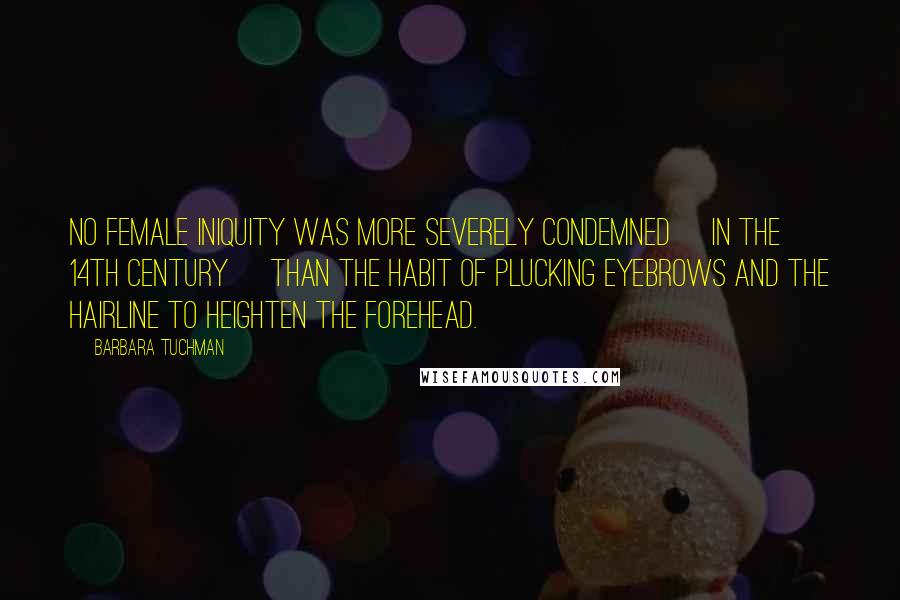 NO FEMALE INIQUITY WAS MORE SEVERELY CONDEMNED IN THE 14TH CENTURY THAN THE HABIT OF PLUCKING EYEBROWS AND THE HAIRLINE TO HEIGHTEN THE FOREHEAD.

BARBARA TUCHMAN

WISEFAMOUSQUOTES.COM